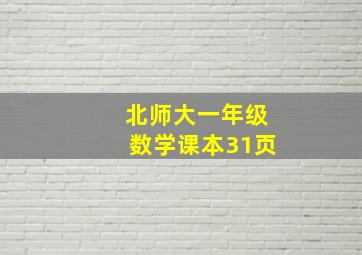 北师大一年级
数学课本31页